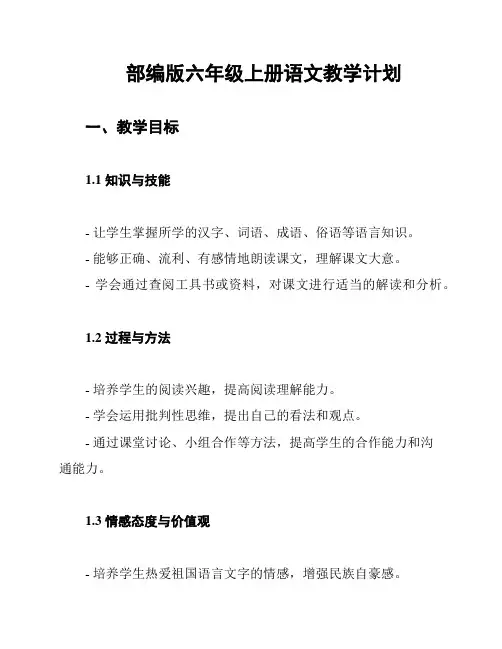 部编版六年级上册语文教学计划

一、教学目标

1.1 知识与技能

- 让学生掌握所学的汉字、词语、成语、俗语等语言知识。
- 能够正确、流利、有感情地朗读课文，理解课文大意。
- 学会通过查阅工具书或资料，对课文进行适当的解读和分析。

1.2 过程与方法

- 培养学生的阅读兴趣，提高阅读理解能力。
- 学会运用批判性思维，提出自己的看法和观点。
- 通过课堂讨论、小组合作等方法，提高学生的合作能力和沟通能力。

1.3 情感态度与价值观

- 培养学生热爱祖国语言文字的情感，增强民族自豪感。